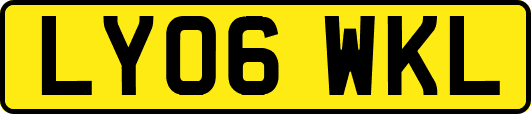 LY06 WKL